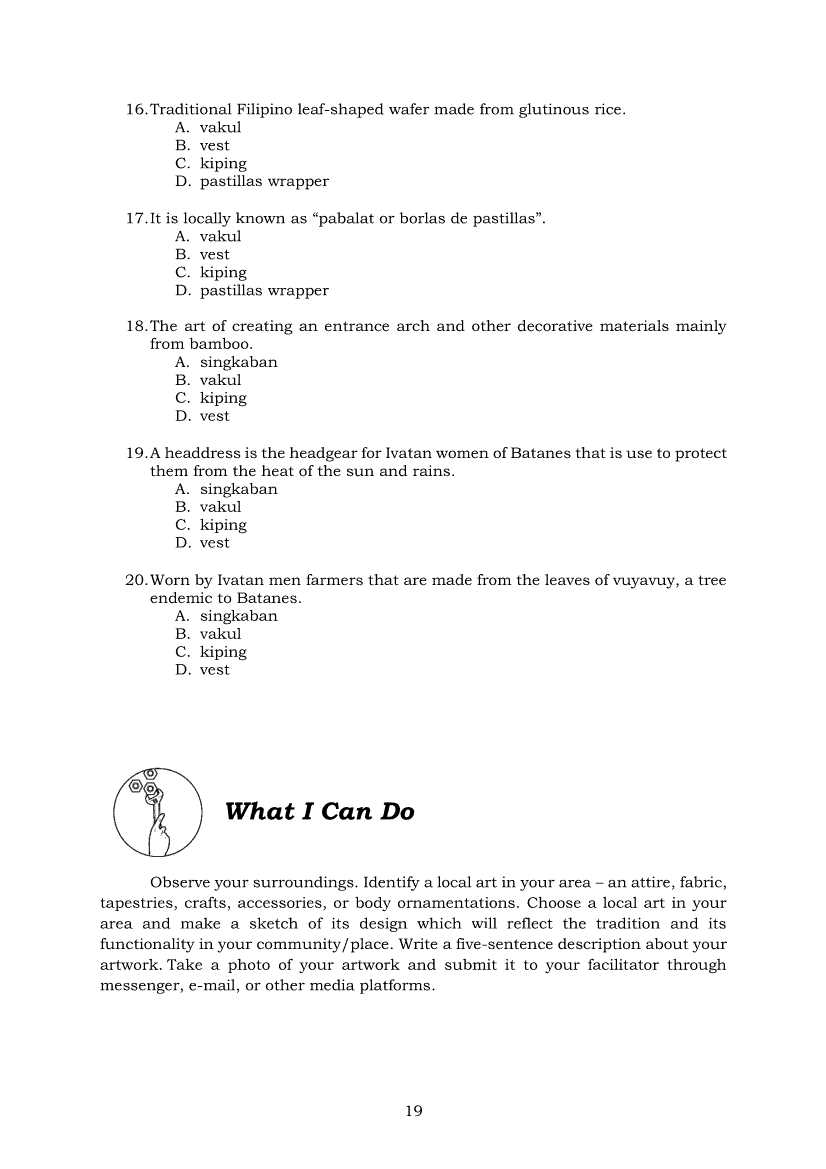 16. Traditional Filipino leaf-shaped wafer made from glutinous rice.
A. vakul
B. vest
C. kiping
D. pastillas wrapper

17. It is locally known as “pabalat or borlas de pastillas”.
A. vakul
B. vest
C. kiping
D. pastillas wrapper

18. The art of creating an entrance arch and other decorative materials mainly from bamboo.
A. singkaban
B. vakul
C. kiping
D. vest

19. A headdress is the headgear for Ivatan women of Batanes that is use to protect them from the heat of the sun and rains.
A. singkaban
B. vakul
C. kiping
D. vest

20. Worn by Ivatan men farmers that are made from the leaves of vuyavuy, a tree endemic to Batanes.
A. singkaban
B. vakul
C. kiping
D. vest

What I Can Do

Observe your surroundings. Identify a local art in your area – an attire, fabric, tapestries, crafts, accessories, or body ornamentations. Choose a local art in your area and make a sketch of its design which will reflect the tradition and its functionality in your community/place. Write a five-sentence description about your artwork. Take a photo of your artwork and submit it to your facilitator through messenger, e-mail, or other media platforms.

19